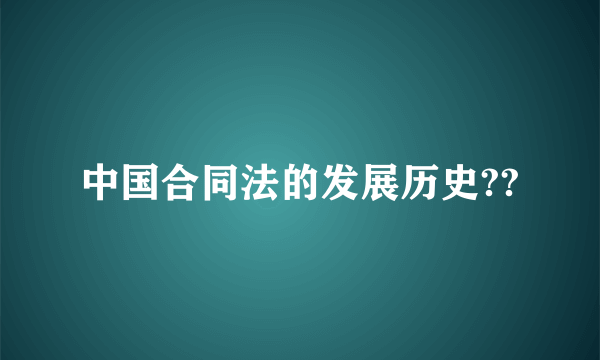 中国合同法的发展历史??